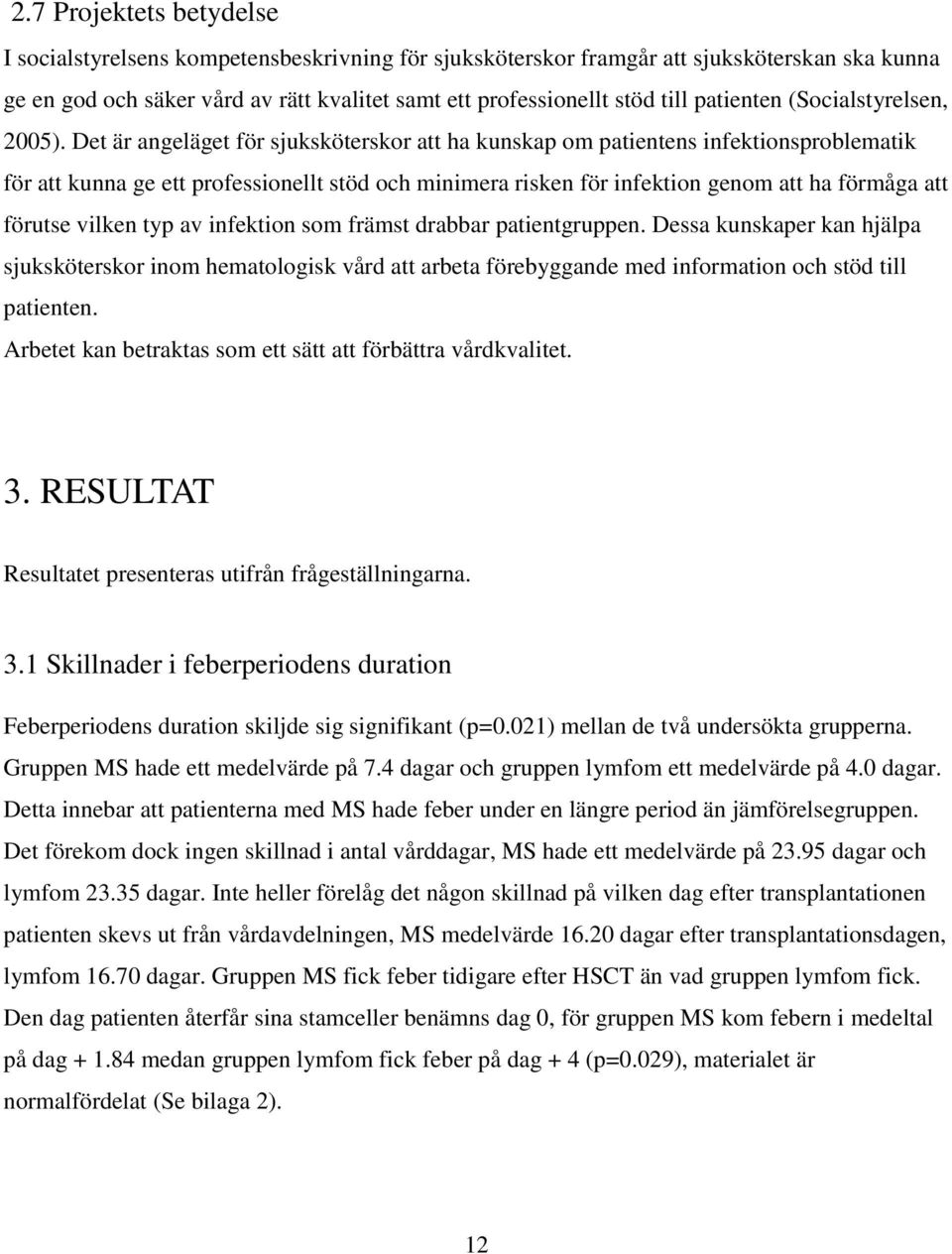 2.7 Projektets betydelse

I socialstyrelsens kompetensbeskrivning för sjuksköterskor framgår att sjuksköterskan ska kunna ge en god och säker vård av rätt kvalitet samt ett professionellt stöd till patienten (Socialstyrelsen, 2005). Det är angeläget för sjuksköterskor att ha kunskap om patientens infektionsproblematik för att kunna ge ett professionellt stöd och minimera risken för infektion genom att ha förmåga att förutse vilken typ av infektion som främst drabbar patientgruppen. Dessa kunskaper kan hjälpa sjuksköterskor inom hematologisk vård att arbeta förebyggande med information och stöd till patienten.

Arbetet kan betraktas som ett sätt att förbättra vårdkvalitet.

3. RESULTAT

Resultatet presenteras utifrån frågeställningarna.

3.1 Skillnader i feberperiodens duration

Feberperiodens duration skiljde sig signifikant (p=0.021) mellan de två undersökta grupperna. Gruppen MS hade ett medelvärde på 7.4 dagar och gruppen lymfom ett medelvärde på 4.0 dagar. Detta innebar att patienterna med MS hade feber under en längre period än jämförelsegruppen. Det förekom dock ingen skillnad i antal vårddagar, MS hade ett medelvärde på 23.95 dagar och lymfom 23.35 dagar. Inte heller förelåg det någon skillnad på vilken dag efter transplantationen patienten skevs ut från vårdavdelningen, MS medelvärde 16.20 dagar efter transplantationsdagen, lymfom 16.70 dagar. Gruppen MS fick feber tidigare efter HSCT än vad gruppen lymfom fick. Den dag patienten återfår sina stamceller benämns dag 0, för gruppen MS kom febern i medeltal på dag + 1.84 medan gruppen lymfom fick feber på dag + 4 (p=0.029), materialet är normalfördelat (Se bilaga 2).

12